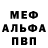 МЕФ
АЛЬФА
ПВП